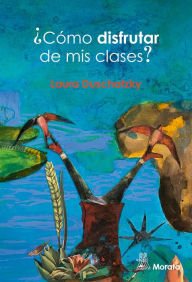 ¿Cómo disfrutar de mis clases?

Laura Duschatzky

Morata